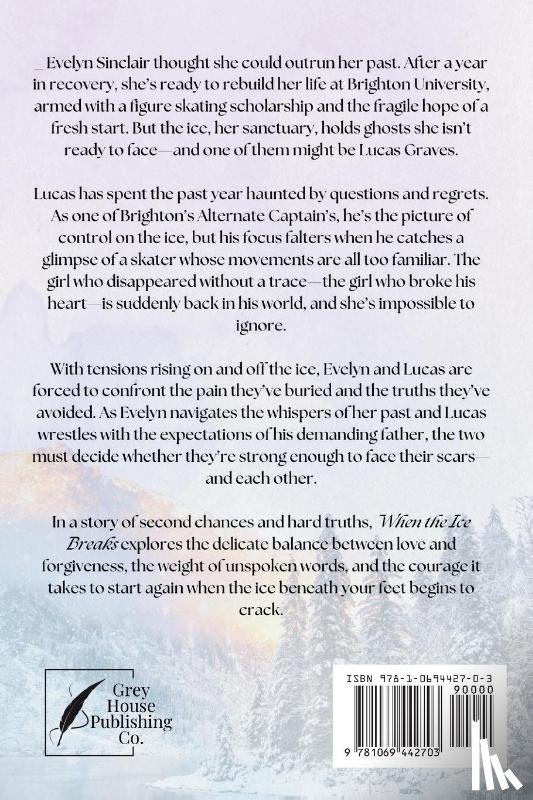 _ Evelyn Sinclair thought she could outrun her past. After a year in recovery, she's ready to rebuild her life at Brighton University, armed with a figure skating scholarship and the fragile hope of a fresh start. But the ice, her sanctuary, holds ghosts she isn't ready to face—and one of them might be Lucas Graves.

Lucas has spent the past year haunted by questions and regrets. As one of Brighton's Alternate Captain's, he's the picture of control on the ice, but his focus falters when he catches a glimpse of a skater whose movements are all too familiar. The girl who disappeared without a trace—the girl who broke his heart—is suddenly back in his world, and she's impossible to ignore.

With tensions rising on and off the ice, Evelyn and Lucas are forced to confront the pain they've buried and the truths they've avoided. As Evelyn navigates the whispers of her past and Lucas wrestles with the expectations of his demanding father, the two must decide whether they're strong enough to face their scars—and each other.

In a story of second chances and hard truths, When the Ice Breaks explores the delicate balance between love and forgiveness, the weight of unspoken words, and the courage it takes to start again when the ice beneath your feet begins to crack.

Grey House Publishing Co.

ISBN 978-1-0694427-0-3

90000

9 781069 442703